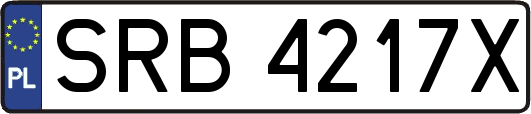 PL
SRB 4217X